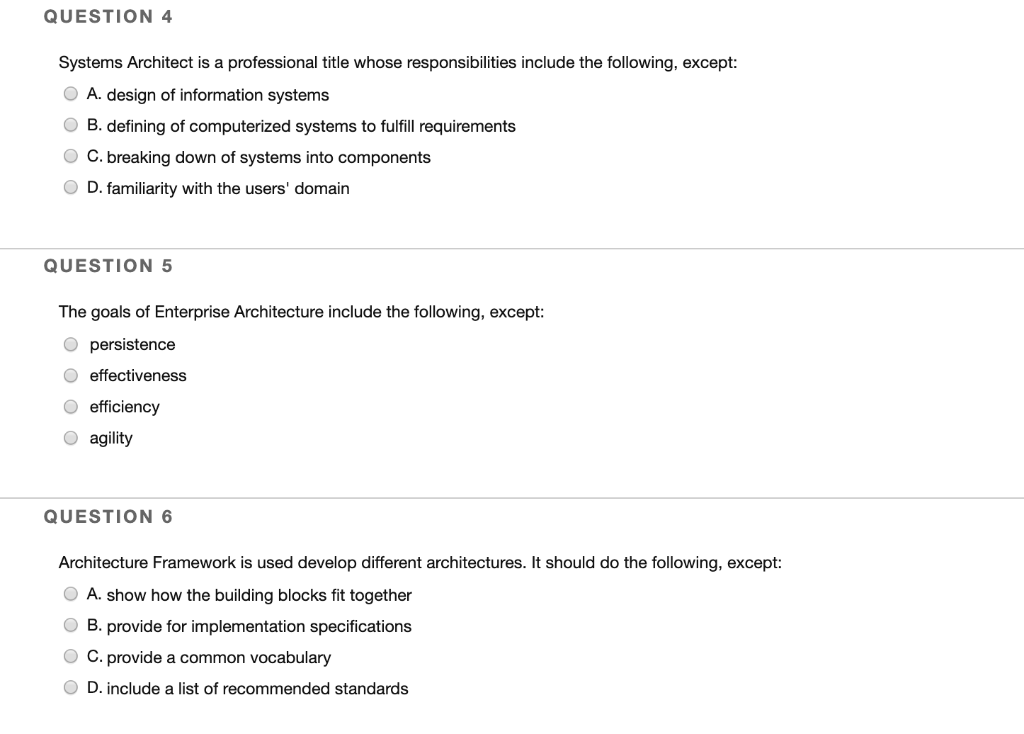 QUESTION 4

Systems Architect is a professional title whose responsibilities include the following, except:

A. design of information systems

B. defining of computerized systems to fulfill requirements

C. breaking down of systems into components

D. familiarity with the users' domain

QUESTION 5

The goals of Enterprise Architecture include the following, except:

persistence

effectiveness

efficiency

agility

QUESTION 6

Architecture Framework is used develop different architectures. It should do the following, except:

A. show how the building blocks fit together

B. provide for implementation specifications

C. provide a common vocabulary

D. include a list of recommended standards